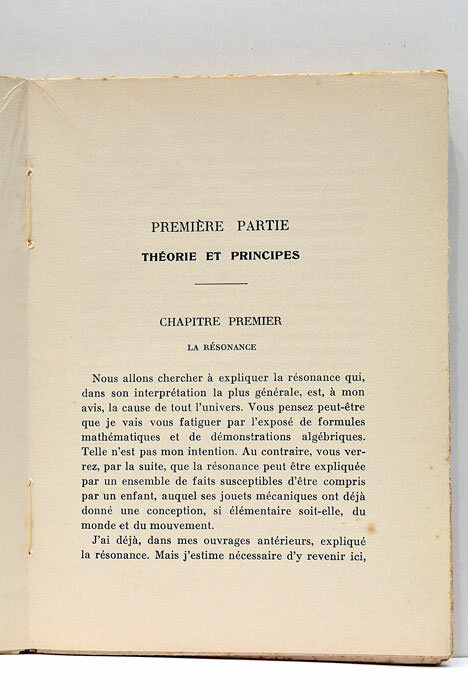 PREMIÈRE PARTIE

THÉORIE ET PRINCIPES

CHAPITRE PREMIER

LA RÉSONANCE

Nous allons chercher à expliquer la résonance qui, dans son interprétation la plus générale, est, à mon avis, la cause de tout l'univers. Vous pensez peut-être que je vais vous fatiguer par l'exposé de formules mathématiques et de démonstrations algébriques. Telle n'est pas mon intention. Au contraire, vous verrez, par la suite, que la résonance peut être expliquée par un ensemble de faits susceptibles d'être compris par un enfant, auquel ses jouets mécaniques ont déjà donné une conception, si élémentaire soit-elle, du monde et du mouvement.

J'ai déjà, dans mes ouvrages antérieurs, expliqué la résonance. Mais j'estime nécessaire d'y revenir ici,